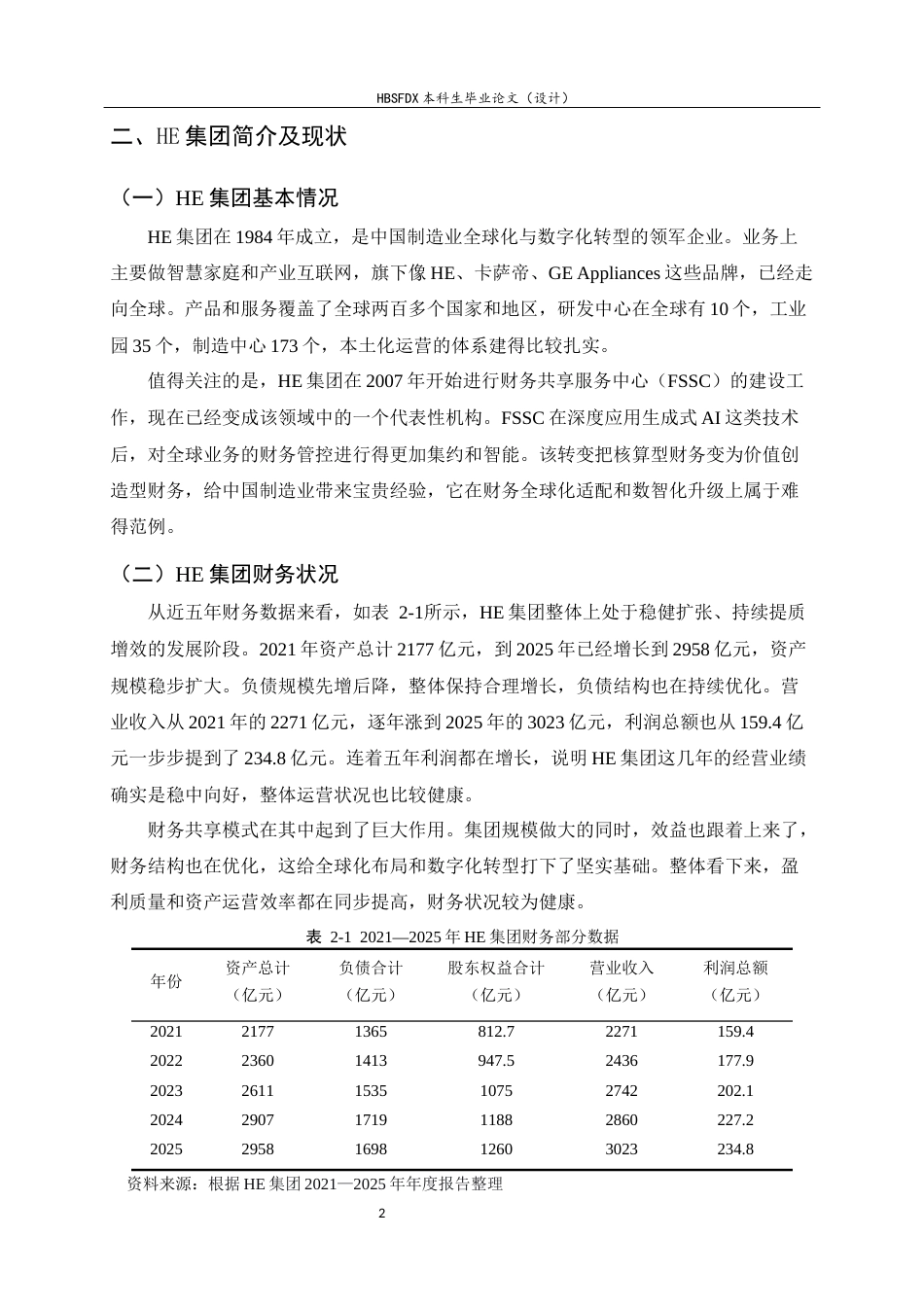 HBSFDX 本科生毕业论文（设计）

二、HE 集团简介及现状

（一）HE 集团基本情况

HE 集团在 1984 年成立，是中国制造业全球化与数字化转型的领军企业。业务上主要做智慧家庭和产业互联网，旗下像 HE、卡萨帝、GE Appliances 这些品牌，已经走向全球。产品和服务覆盖了全球两百多个国家和地区，研发中心在全球有 10 个，工业园 35 个，制造中心 173 个，本土化运营的体系建得比较扎实。

值得关注的是，HE 集团在 2007 年开始进行财务共享服务中心（FSSC）的建设工作，现在已经变成该领域中的一个代表性机构。FSSC 在深度应用生成式 AI 这类技术后，对全球业务的财务管控进行得更加集约和智能。该转变把核算型财务变为价值创造型财务，给中国制造业带来宝贵经验，它在财务全球化适配和数智化升级上属于难得范例。

（二）HE 集团财务状况

从近五年财务数据来看，如表 2-1所示，HE 集团整体上处于稳健扩张、持续提质增效的发展阶段。2021 年资产总计 2177 亿元，到 2025 年已经增长到 2958 亿元，资产规模稳步扩大。负债规模先增后降，整体保持合理增长，负债结构也在持续优化。营业收入从 2021 年的 2271 亿元，逐年涨到 2025 年的 3023 亿元，利润总额也从 159.4 亿元一步步提到了 234.8 亿元。连着五年利润都在增长，说明 HE 集团这几年的经营业绩确实是稳中向好，整体运营状况也比较健康。

财务共享模式在其中起到了巨大作用。集团规模做大的同时，效益也跟着上来了，财务结构也在优化，这给全球化布局和数字化转型打下了坚实基础。整体看下来，盈利质量和资产运营效率都在同步提高，财务状况较为健康。

表 2-1 2021—2025 年 HE 集团财务部分数据

| 年份 | 资产总计（亿元） | 负债合计（亿元） | 股东权益合计（亿元） | 营业收入（亿元） | 利润总额（亿元） |
|---|---|---|---|---|---|
| 2021 | 2177 | 1365 | 812.7 | 2271 | 159.4 |
| 2022 | 2360 | 1413 | 947.5 | 2436 | 177.9 |
| 2023 | 2611 | 1535 | 1075 | 2742 | 202.1 |
| 2024 | 2907 | 1719 | 1188 | 2860 | 227.2 |
| 2025 | 2958 | 1698 | 1260 | 3023 | 234.8 |

资料来源：根据 HE 集团 2021—2025 年年度报告整理

2